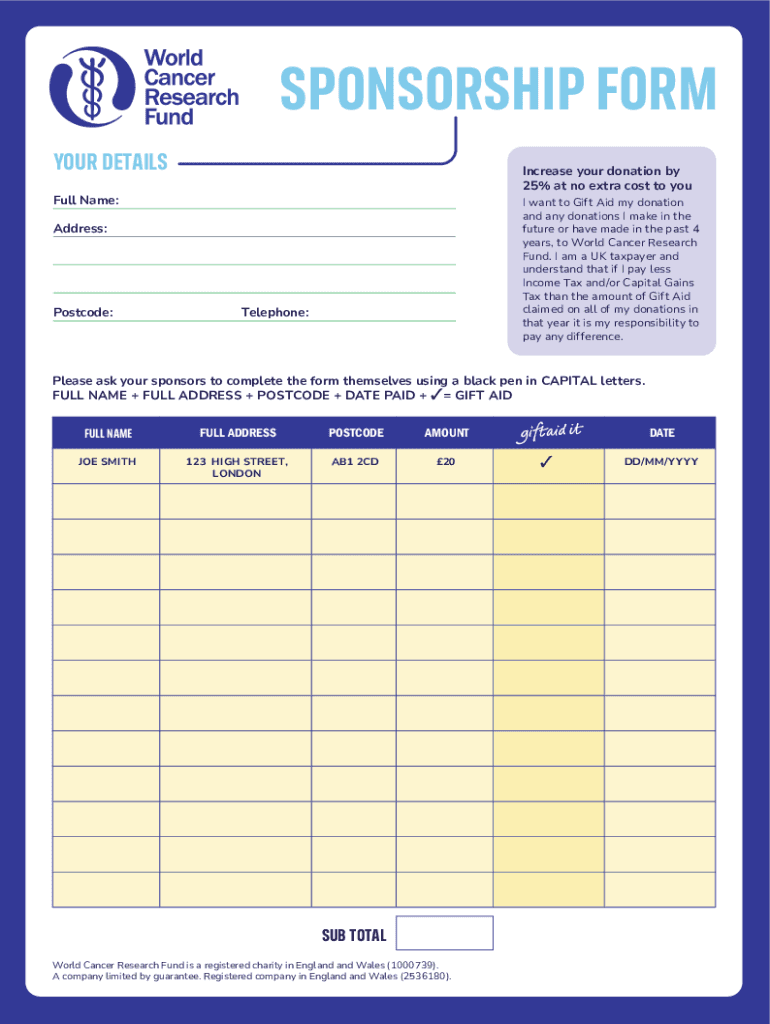 World Cancer Research Fund

SPONSORSHIP FORM

YOUR DETAILS

Full Name:

Address:

Postcode: Telephone:

Increase your donation by 25% at no extra cost to you

I want to Gift Aid my donation and any donations I make in the future or have made in the past 4 years, to World Cancer Research Fund. I am a UK taxpayer and understand that if I pay less Income Tax and/or Capital Gains Tax than the amount of Gift Aid claimed on all of my donations in that year it is my responsibility to pay any difference.

Please ask your sponsors to complete the form themselves using a black pen in CAPITAL letters.
FULL NAME + FULL ADDRESS + POSTCODE + DATE PAID + ✓ = GIFT AID

| FULL NAME | FULL ADDRESS | POSTCODE | AMOUNT | giftaid it | DATE |
|---|---|---|---|---|---|
| JOE SMITH | 123 HIGH STREET, LONDON | AB1 2CD | £20 | ✓ | DD/MM/YYYY |
| | | | | | |
| | | | | | |
| | | | | | |
| | | | | | |
| | | | | | |
| | | | | | |
| | | | | | |
| | | | | | |
| | | | | | |
| | | | | | |
| | | | | | |
| | | | | | |

SUB TOTAL

World Cancer Research Fund is a registered charity in England and Wales (1000739).
A company limited by guarantee. Registered company in England and Wales (2536180).